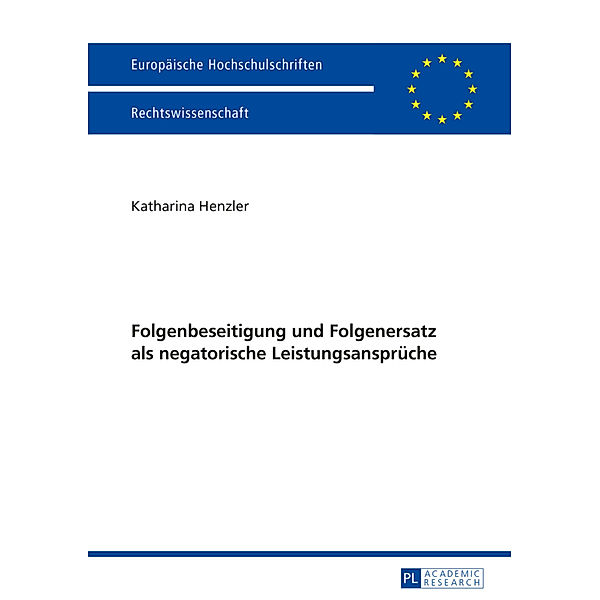 Europäische Hochschulschriften

Rechtswissenschaft

Katharina Henzler

Folgenbeseitigung und Folgenersatz als negatorische Leistungsansprüche

PL ACADEMIC RESEARCH